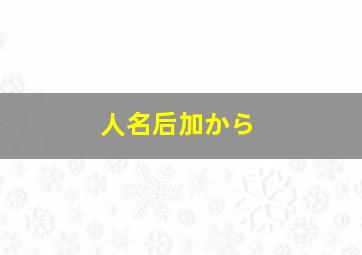 人名后加から